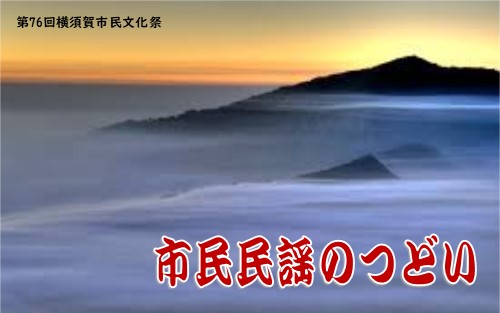 第76回横須賀市民文化祭

市民民謡のつどい